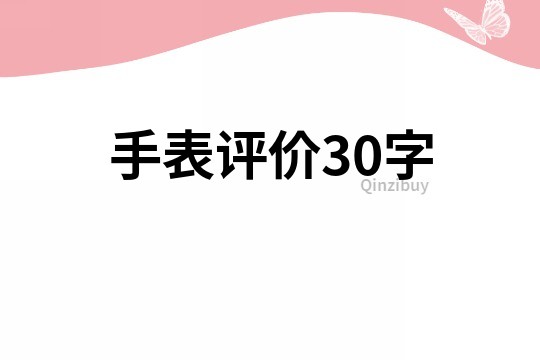 手表评价30字

Qinzibuy